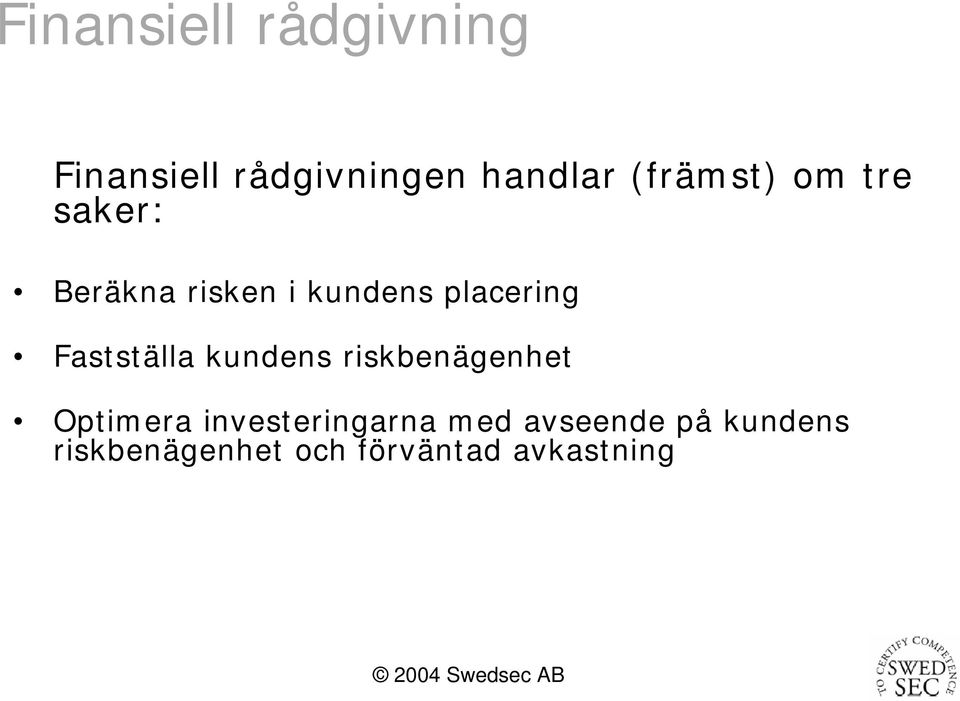 Finansiell rådgivning

Finansiell rådgivningen handlar (främst) om tre saker:

• Beräkna risken i kundens placering

• Fastställa kundens riskbenägenhet

• Optimera investeringarna med avseende på kundens riskbenägenhet och förväntad avkastning

© 2004 Swedsec AB

TO CERTIFY COMPETENCE SWED SEC